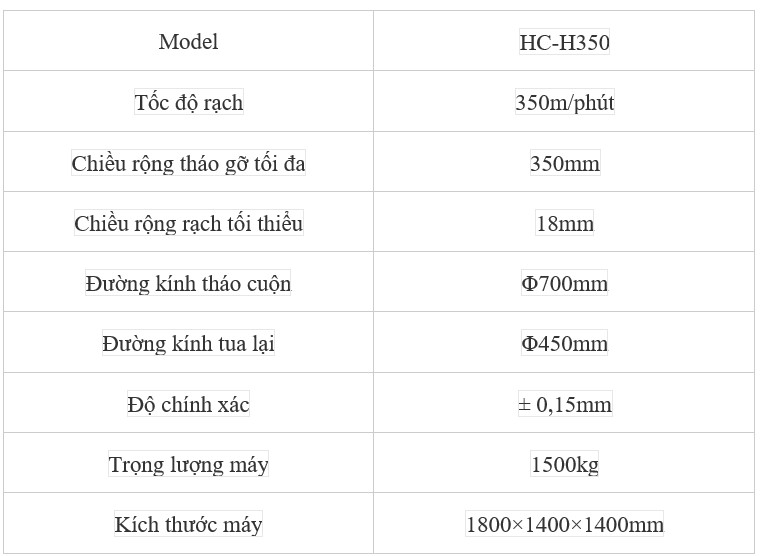 | Model | HC-H350 |
|---|---|
| Tốc độ rạch | 350m/phút |
| Chiều rộng tháo gỡ tối đa | 350mm |
| Chiều rộng rạch tối thiểu | 18mm |
| Đường kính tháo cuộn | Φ700mm |
| Đường kính tua lại | Φ450mm |
| Độ chính xác | ± 0,15mm |
| Trọng lượng máy | 1500kg |
| Kích thước máy | 1800×1400×1400mm |